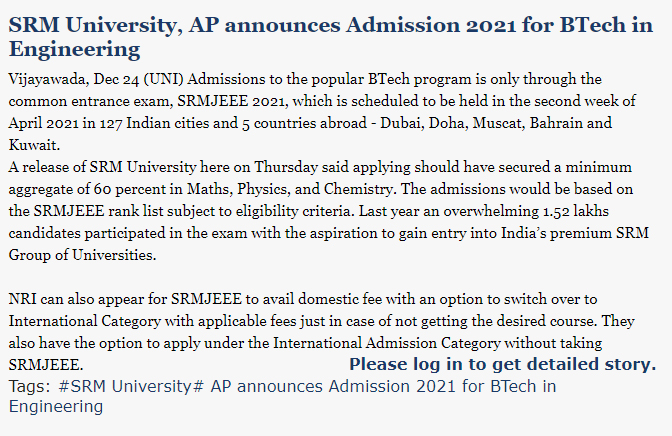 SRM University, AP announces Admission 2021 for BTech in Engineering

Vijayawada, Dec 24 (UNI) Admissions to the popular BTech program is only through the common entrance exam, SRMJEEE 2021, which is scheduled to be held in the second week of April 2021 in 127 Indian cities and 5 countries abroad - Dubai, Doha, Muscat, Bahrain and Kuwait.
A release of SRM University here on Thursday said applying should have secured a minimum aggregate of 60 percent in Maths, Physics, and Chemistry. The admissions would be based on the SRMJEEE rank list subject to eligibility criteria. Last year an overwhelming 1.52 lakhs candidates participated in the exam with the aspiration to gain entry into India's premium SRM Group of Universities.

NRI can also appear for SRMJEEE to avail domestic fee with an option to switch over to International Category with applicable fees just in case of not getting the desired course. They also have the option to apply under the International Admission Category without taking SRMJEEE.

Please log in to get detailed story.

Tags: #SRM University# AP announces Admission 2021 for BTech in Engineering